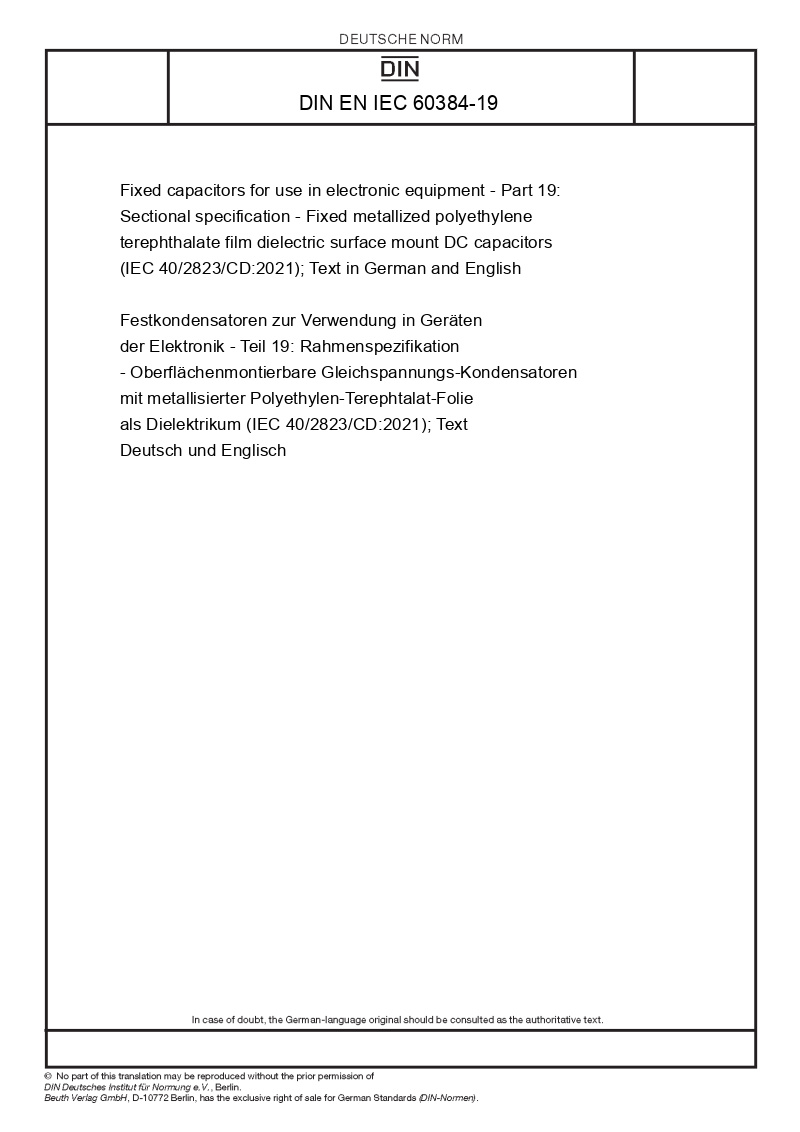 DEUTSCHE NORM

DIN

DIN EN IEC 60384-19

Fixed capacitors for use in electronic equipment - Part 19: Sectional specification - Fixed metallized polyethylene terephthalate film dielectric surface mount DC capacitors (IEC 40/2823/CD:2021); Text in German and English

Festkondensatoren zur Verwendung in Geräten der Elektronik - Teil 19: Rahmenspezifikation - Oberflächenmontierbare Gleichspannungs-Kondensatoren mit metallisierter Polyethylen-Terephtalat-Folie als Dielektrikum (IEC 40/2823/CD:2021); Text Deutsch und Englisch

In case of doubt, the German-language original should be consulted as the authoritative text.

© No part of this translation may be reproduced without the prior permission of DIN Deutsches Institut für Normung e.V., Berlin.
Beuth Verlag GmbH, D-10772 Berlin, has the exclusive right of sale for German Standards (DIN-Normen).